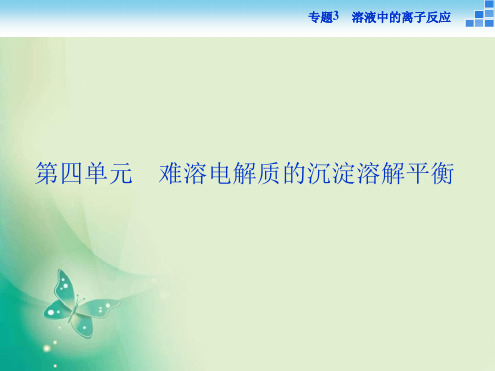 专题3　溶液中的离子反应

第四单元　难溶电解质的沉淀溶解平衡